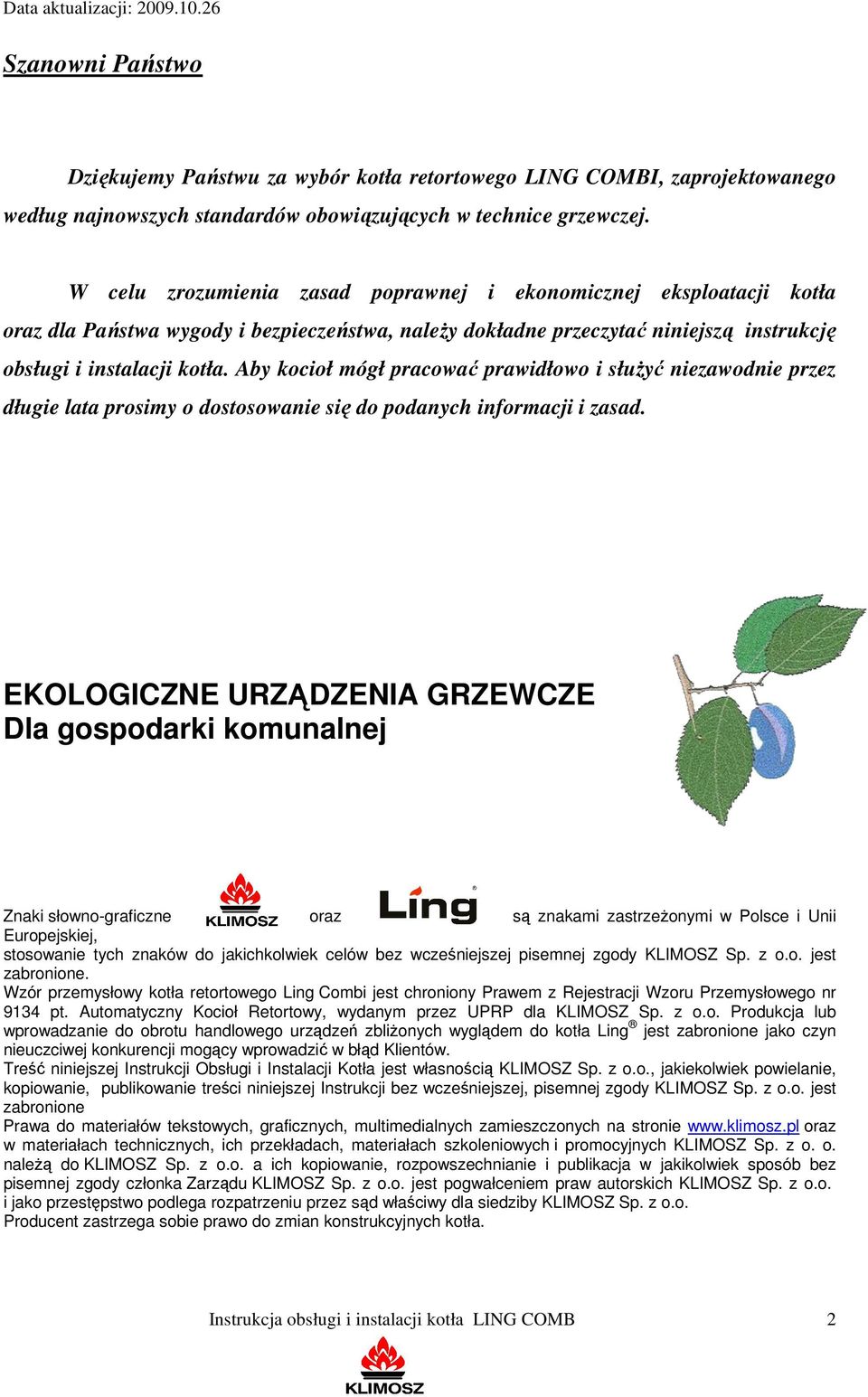 Data aktualizacji: 2009.10.26

Szanowni Państwo

Dziękujemy Państwu za wybór kotła retortowego LING COMBI, zaprojektowanego według najnowszych standardów obowiązujących w technice grzewczej.

W celu zrozumienia zasad poprawnej i ekonomicznej eksploatacji kotła oraz dla Państwa wygody i bezpieczeństwa, należy dokładne przeczytać niniejszą instrukcję obsługi i instalacji kotła. Aby kocioł mógł pracować prawidłowo i służyć niezawodnie przez długie lata prosimy o dostosowanie się do podanych informacji i zasad.

EKOLOGICZNE URZĄDZENIA GRZEWCZE
Dla gospodarki komunalnej

Znaki słowno-graficzne KLIMOSZ oraz Ling® są znakami zastrzeżonymi w Polsce i Unii Europejskiej,
stosowanie tych znaków do jakichkolwiek celów bez wcześniejszej pisemnej zgody KLIMOSZ Sp. z o.o. jest zabronione.
Wzór przemysłowy kotła retortowego Ling Combi jest chroniony Prawem z Rejestracji Wzoru Przemysłowego nr 9134 pt. Automatyczny Kocioł Retortowy, wydanym przez UPRP dla KLIMOSZ Sp. z o.o. Produkcja lub wprowadzanie do obrotu handlowego urządzeń zbliżonych wyglądem do kotła Ling® jest zabronione jako czyn nieuczciwej konkurencji mogący wprowadzić w błąd Klientów.
Treść niniejszej Instrukcji Obsługi i Instalacji Kotła jest własnością KLIMOSZ Sp. z o.o., jakiekolwiek powielanie, kopiowanie, publikowanie treści niniejszej Instrukcji bez wcześniejszej, pisemnej zgody KLIMOSZ Sp. z o.o. jest zabronione
Prawa do materiałów tekstowych, graficznych, multimedialnych zamieszczonych na stronie www.klimosz.pl oraz w materiałach technicznych, ich przekładach, materiałach szkoleniowych i promocyjnych KLIMOSZ Sp. z o. o. należą do KLIMOSZ Sp. z o.o. a ich kopiowanie, rozpowszechnianie i publikacja w jakikolwiek sposób bez pisemnej zgody członka Zarządu KLIMOSZ Sp. z o.o. jest pogwałceniem praw autorskich KLIMOSZ Sp. z o.o. i jako przestępstwo podlega rozpatrzeniu przez sąd właściwy dla siedziby KLIMOSZ Sp. z o.o.
Producent zastrzega sobie prawo do zmian konstrukcyjnych kotła.

Instrukcja obsługi i instalacji kotła LING COMB 2
KLIMOSZ